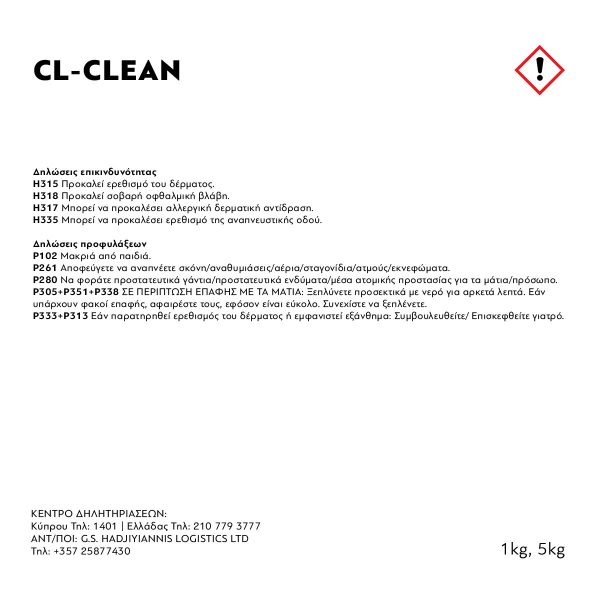 CL-CLEAN

Δηλώσεις επικινδυνότητας
H315 Προκαλεί ερεθισμό του δέρματος.
H318 Προκαλεί σοβαρή οφθαλμική βλάβη.
H317 Μπορεί να προκαλέσει αλλεργική δερματική αντίδραση.
H335 Μπορεί να προκαλέσει ερεθισμό της αναπνευστικής οδού.

Δηλώσεις προφυλάξεων
P102 Μακριά από παιδιά.
P261 Αποφεύγετε να αναπνέετε σκόνη/αναθυμιάσεις/αέρια/σταγονίδια/ατμούς/εκνεφώματα.
P280 Να φοράτε προστατευτικά γάντια/προστατευτικά ενδύματα/μέσα ατομικής προστασίας για τα μάτια/πρόσωπο.
P305+P351+P338 ΣΕ ΠΕΡΙΠΤΩΣΗ ΕΠΑΦΗΣ ΜΕ ΤΑ ΜΑΤΙΑ: Ξεπλύνετε προσεκτικά με νερό για αρκετά λεπτά. Εάν υπάρχουν φακοί επαφής, αφαιρέστε τους, εφόσον είναι εύκολο. Συνεχίστε να ξεπλένετε.
P333+P313 Εάν παρατηρηθεί ερεθισμός του δέρματος ή εμφανιστεί εξάνθημα: Συμβουλευθείτε/ Επισκεφθείτε γιατρό.

ΚΕΝΤΡΟ ΔΗΛΗΤΗΡΙΑΣΕΩΝ:
Κύπρου Τηλ: 1401 | Ελλάδας Τηλ: 210 779 3777
ΑΝΤ/ΠΟΙ: G.S. HADJIYIANNIS LOGISTICS LTD
Τηλ: +357 25877430

1kg, 5kg